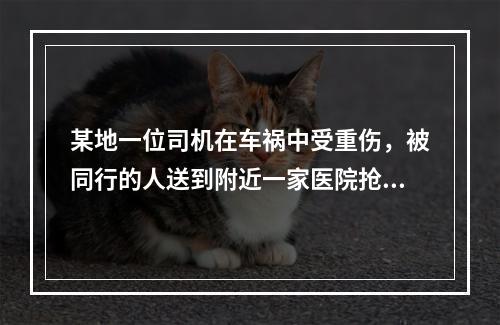 某地一位司机在车祸中受重伤，被同行的人送到附近一家医院抢...